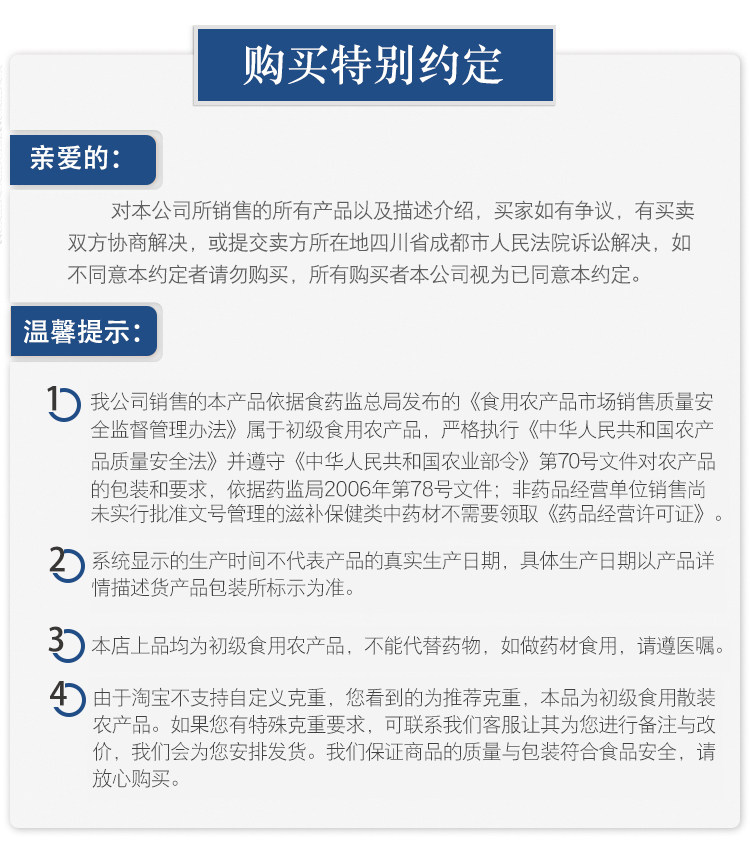 购买特别约定

亲爱的：

对本公司所销售的所有产品以及描述介绍，买家如有争议，有买卖双方协商解决，或提交卖方所在地四川省成都市人民法院诉讼解决，如不同意本约定者请勿购买，所有购买者本公司视为已同意本约定。

温馨提示：

1 我公司销售的本产品依据食药监总局发布的《食用农产品市场销售质量安全监督管理办法》属于初级食用农产品，严格执行《中华人民共和国农产品质量安全法》并遵守《中华人民共和国农业部令》第70号文件对农产品的包装和要求，依据药监局2006年第78号文件；非药品经营单位销售尚未实行批准文号管理的滋补保健类中药材不需要领取《药品经营许可证》。

2 系统显示的生产时间不代表产品的真实生产日期，具体生产日期以产品详情描述货产品包装所标示为准。

3 本店上品均为初级食用农产品，不能代替药物，如做药材食用，请遵医嘱。

4 由于淘宝不支持自定义克重，您看到的为推荐克重，本品为初级食用散装农产品。如果您有特殊克重要求，可联系我们客服让其为您进行备注与改价，我们会为您安排发货。我们保证商品的质量与包装符合食品安全，请放心购买。